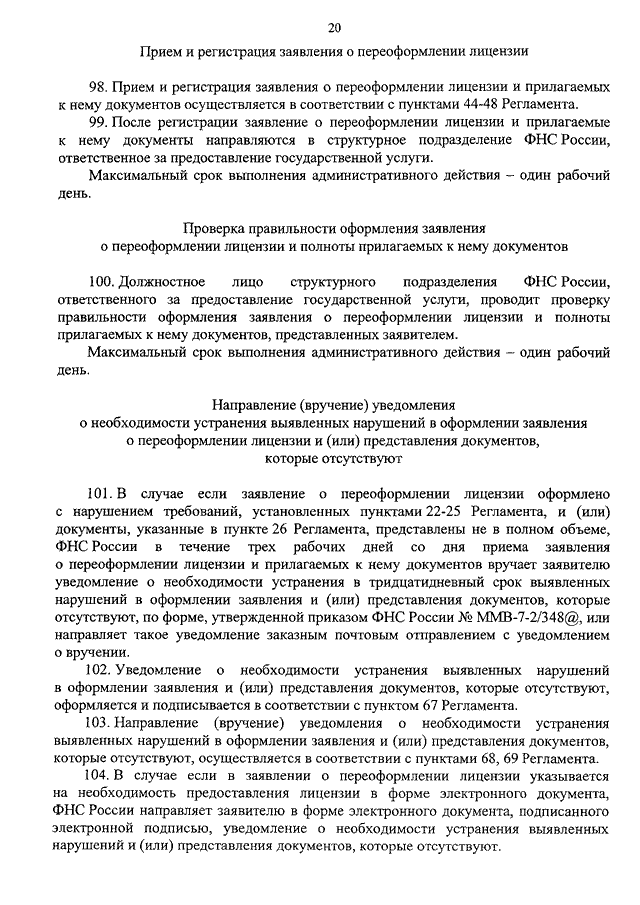 20

Прием и регистрация заявления о переоформлении лицензии

98. Прием и регистрация заявления о переоформлении лицензии и прилагаемых к нему документов осуществляется в соответствии с пунктами 44-48 Регламента.

99. После регистрации заявление о переоформлении лицензии и прилагаемые к нему документы направляются в структурное подразделение ФНС России, ответственное за предоставление государственной услуги.

Максимальный срок выполнения административного действия – один рабочий день.

Проверка правильности оформления заявления о переоформлении лицензии и полноты прилагаемых к нему документов

100. Должностное лицо структурного подразделения ФНС России, ответственного за предоставление государственной услуги, проводит проверку правильности оформления заявления о переоформлении лицензии и полноты прилагаемых к нему документов, представленных заявителем.

Максимальный срок выполнения административного действия – один рабочий день.

Направление (вручение) уведомления о необходимости устранения выявленных нарушений в оформлении заявления о переоформлении лицензии и (или) представления документов, которые отсутствуют

101. В случае если заявление о переоформлении лицензии оформлено с нарушением требований, установленных пунктами 22-25 Регламента, и (или) документы, указанные в пункте 26 Регламента, представлены не в полном объеме, ФНС России в течение трех рабочих дней со дня приема заявления о переоформлении лицензии и прилагаемых к нему документов вручает заявителю уведомление о необходимости устранения в тридцатидневный срок выявленных нарушений в оформлении заявления и (или) представления документов, которые отсутствуют, по форме, утвержденной приказом ФНС России № ММВ-7-2/348@, или направляет такое уведомление заказным почтовым отправлением с уведомлением о вручении.

102. Уведомление о необходимости устранения выявленных нарушений в оформлении заявления и (или) представления документов, которые отсутствуют, оформляется и подписывается в соответствии с пунктом 67 Регламента.

103. Направление (вручение) уведомления о необходимости устранения выявленных нарушений в оформлении заявления и (или) представления документов, которые отсутствуют, осуществляется в соответствии с пунктами 68, 69 Регламента.

104. В случае если в заявлении о переоформлении лицензии указывается на необходимость предоставления лицензии в форме электронного документа, ФНС России направляет заявителю в форме электронного документа, подписанного электронной подписью, уведомление о необходимости устранения выявленных нарушений и (или) представления документов, которые отсутствуют.